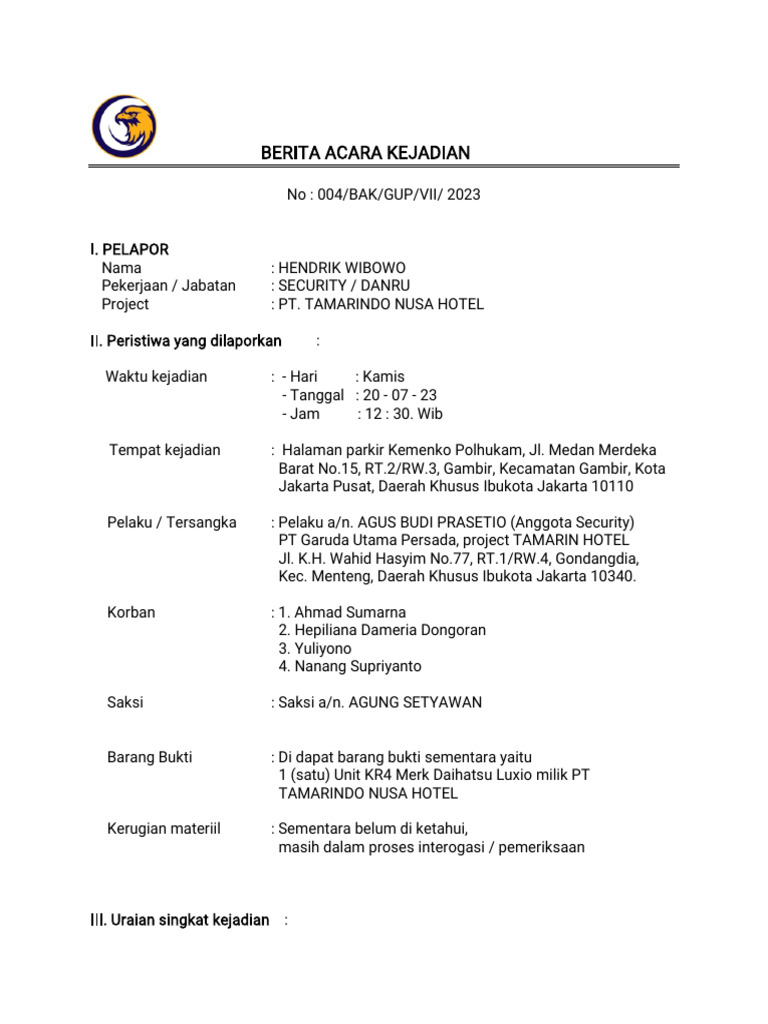 BERITA ACARA KEJADIAN

No : 004/BAK/GUP/VII/ 2023

I. PELAPOR
Nama : HENDRIK WIBOWO
Pekerjaan / Jabatan : SECURITY / DANRU
Project : PT. TAMARINDO NUSA HOTEL

II. Peristiwa yang dilaporkan :

Waktu kejadian : - Hari : Kamis
- Tanggal : 20 - 07 - 23
- Jam : 12 : 30. Wib

Tempat kejadian : Halaman parkir Kemenko Polhukam, Jl. Medan Merdeka Barat No.15, RT.2/RW.3, Gambir, Kecamatan Gambir, Kota Jakarta Pusat, Daerah Khusus Ibukota Jakarta 10110

Pelaku / Tersangka : Pelaku a/n. AGUS BUDI PRASETIO (Anggota Security) PT Garuda Utama Persada, project TAMARIN HOTEL Jl. K.H. Wahid Hasyim No.77, RT.1/RW.4, Gondangdia, Kec. Menteng, Daerah Khusus Ibukota Jakarta 10340.

Korban : 1. Ahmad Sumarna
2. Hepiliana Dameria Dongoran
3. Yuliyono
4. Nanang Supriyanto

Saksi : Saksi a/n. AGUNG SETYAWAN

Barang Bukti : Di dapat barang bukti sementara yaitu 1 (satu) Unit KR4 Merk Daihatsu Luxio milik PT TAMARINDO NUSA HOTEL

Kerugian materiil : Sementara belum di ketahui, masih dalam proses interogasi / pemeriksaan

III. Uraian singkat kejadian :